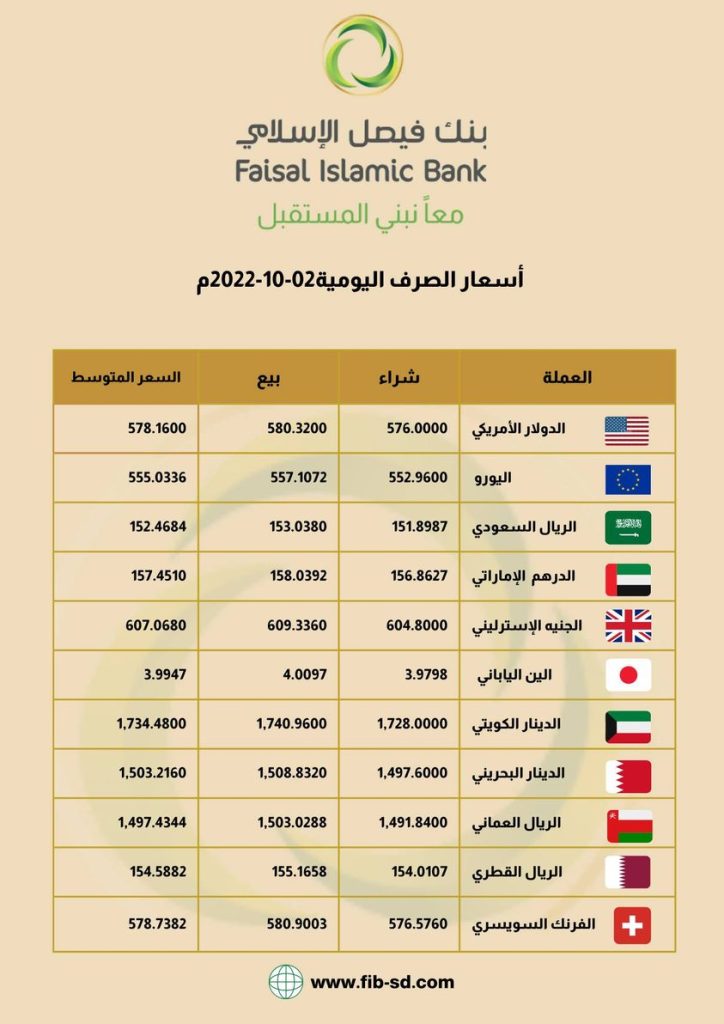 بنك فيصل الإسلامي
Faisal Islamic Bank
معاً نبني المستقبل

أسعار الصرف اليومية02-10-2022م

| العملة | شراء | بيع | السعر المتوسط |
|---|---|---|---|
| الدولار الأمريكي | 576.0000 | 580.3200 | 578.1600 |
| اليورو | 552.9600 | 557.1072 | 555.0336 |
| الريال السعودي | 151.8987 | 153.0380 | 152.4684 |
| الدرهم الإماراتي | 156.8627 | 158.0392 | 157.4510 |
| الجنيه الإسترليني | 604.8000 | 609.3360 | 607.0680 |
| الين الياباني | 3.9798 | 4.0097 | 3.9947 |
| الدينار الكويتي | 1,728.0000 | 1,740.9600 | 1,734.4800 |
| الدينار البحريني | 1,497.6000 | 1,508.8320 | 1,503.2160 |
| الريال العماني | 1,491.8400 | 1,503.0288 | 1,497.4344 |
| الريال القطري | 154.0107 | 155.1658 | 154.5882 |
| الفرنك السويسري | 576.5760 | 580.9003 | 578.7382 |

www.fib-sd.com